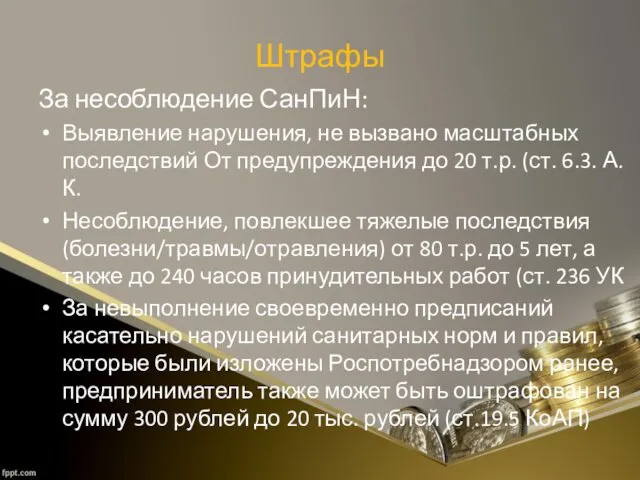 Штрафы

За несоблюдение СанПиН:

• Выявление нарушения, не вызвано масштабных последствий От предупреждения до 20 т.р. (ст. 6.3. А. К.

• Несоблюдение, повлекшее тяжелые последствия (болезни/травмы/отравления) от 80 т.р. до 5 лет, а также до 240 часов принудительных работ (ст. 236 УК

• За невыполнение своевременно предписаний касательно нарушений санитарных норм и правил, которые были изложены Роспотребнадзором ранее, предприниматель также может быть оштрафован на сумму 300 рублей до 20 тыс. рублей (ст.19.5 КоАП)

fppt.com